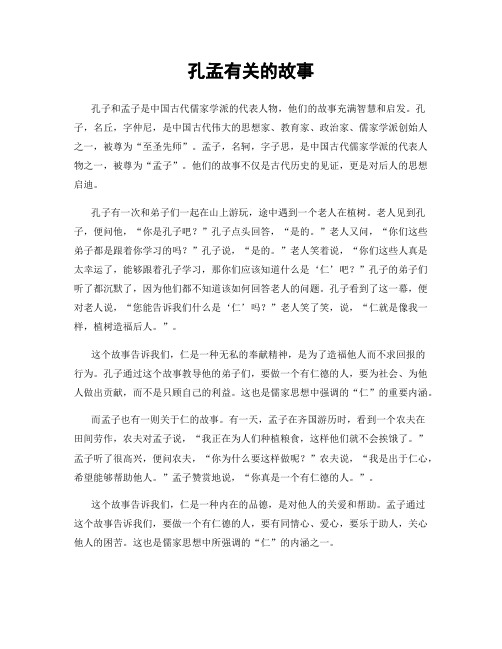 孔孟有关的故事

孔子和孟子是中国古代儒家学派的代表人物，他们的故事充满智慧和启发。孔子，名丘，字仲尼，是中国古代伟大的思想家、教育家、政治家、儒家学派创始人之一，被尊为“至圣先师”。孟子，名轲，字子思，是中国古代儒家学派的代表人物之一，被尊为“孟子”。他们的故事不仅是古代历史的见证，更是对后人的思想启迪。

孔子有一次和弟子们一起在山上游玩，途中遇到一个老人在植树。老人见到孔子，便问他，“你是孔子吧？”孔子点头回答，“是的。”老人又问，“你们这些弟子都是跟着你学习的吗？”孔子说，“是的。”老人笑着说，“你们这些人真是太幸运了，能够跟着孔子学习，那你们应该知道什么是‘仁’吧？”孔子的弟子们听了都沉默了，因为他们都不知道该如何回答老人的问题。孔子看到了这一幕，便对老人说，“您能告诉我们什么是‘仁’吗？”老人笑了笑，说，“仁就是像我一样，植树造福后人。”。

这个故事告诉我们，仁是一种无私的奉献精神，是为了造福他人而不求回报的行为。孔子通过这个故事教导他的弟子们，要做一个有仁德的人，要为社会、为他人做出贡献，而不是只顾自己的利益。这也是儒家思想中强调的“仁”的重要内涵。

而孟子也有一则关于仁的故事。有一天，孟子在齐国游历时，看到一个农夫在田间劳作，农夫对孟子说，“我正在为人们种植粮食，这样他们就不会挨饿了。”孟子听了很高兴，便问农夫，“你为什么要这样做呢？”农夫说，“我是出于仁心，希望能够帮助他人。”孟子赞赏地说，“你真是一个有仁德的人。”。

这个故事告诉我们，仁是一种内在的品德，是对他人的关爱和帮助。孟子通过这个故事告诉我们，要做一个有仁德的人，要有同情心、爱心，要乐于助人，关心他人的困苦。这也是儒家思想中所强调的“仁”的内涵之一。